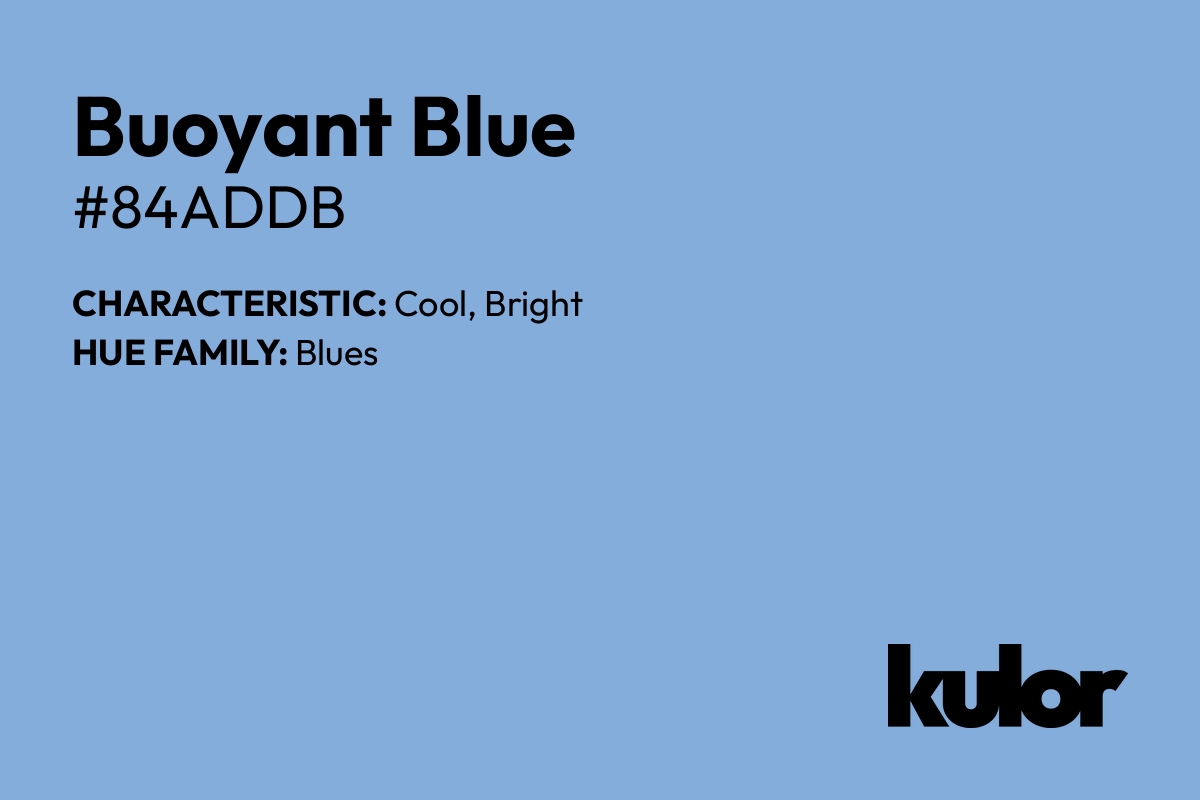 Buoyant Blue
#84ADDB

CHARACTERISTIC: Cool, Bright
HUE FAMILY: Blues

kulor